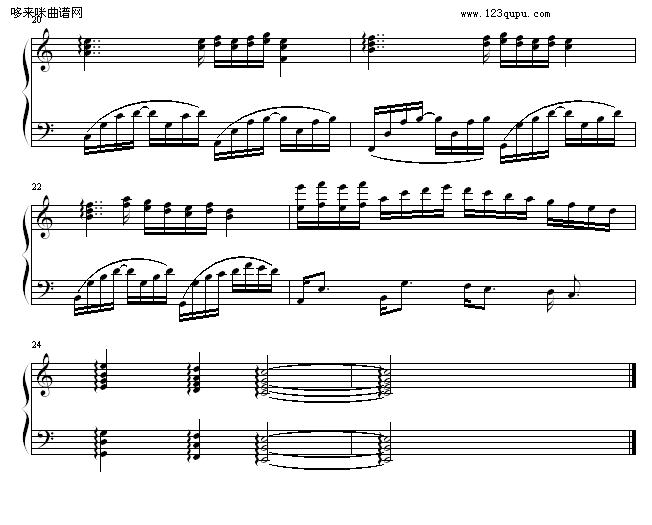 哆来咪曲谱网
www.123qupu.com
20
22
24